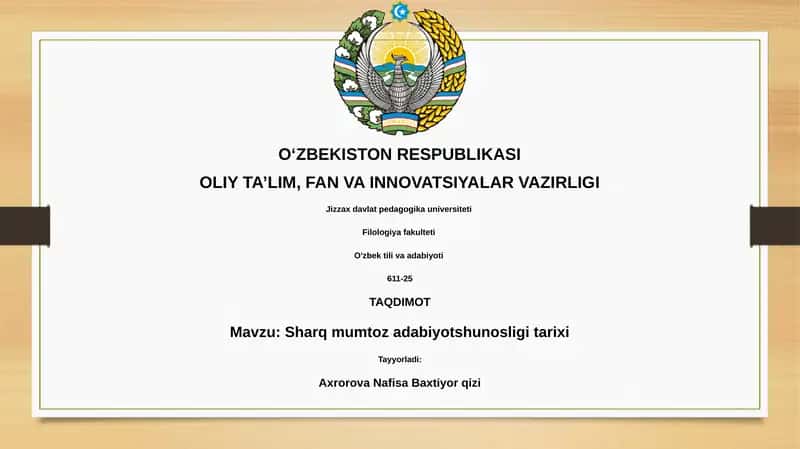 O‘ZBEKISTON RESPUBLIKASI

OLIY TA’LIM, FAN VA INNOVATSIYALAR VAZIRLIGI

Jizzax davlat pedagogika universiteti

Filologiya fakulteti

O‘zbek tili va adabiyoti

611-25

TAQDIMOT

Mavzu: Sharq mumtoz adabiyotshunosligi tarixi

Tayyorladi:

Axrorova Nafisa Baxtiyor qizi